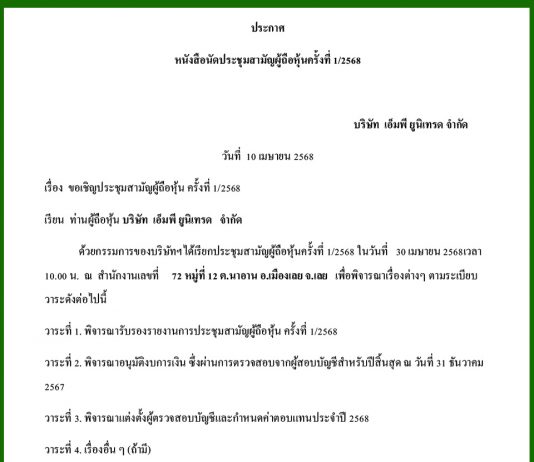 ประกาศ

หนังสือนัดประชุมสามัญผู้ถือหุ้นครั้งที่ 1/2568

บริษัท เอ็มพี ยูนิเทรด จำกัด

วันที่ 10 เมษายน 2568

เรื่อง ขอเชิญประชุมสามัญผู้ถือหุ้น ครั้งที่ 1/2568

เรียน ท่านผู้ถือหุ้น บริษัท เอ็มพี ยูนิเทรด จำกัด

ด้วยกรรมการของบริษัทฯ ได้เรียกประชุมสามัญผู้ถือหุ้นครั้งที่ 1/2568 ในวันที่ 30 เมษายน 2568เวลา 10.00 น. ณ สำนักงานเลขที่ 72 หมู่ที่ 12 ต.นาอาน อ.เมืองเลย จ.เลย เพื่อพิจารณาเรื่องต่างๆ ตามระเบียบวาระดังต่อไปนี้

วาระที่ 1. พิจารณารับรองรายงานการประชุมสามัญผู้ถือหุ้น ครั้งที่ 1/2568

วาระที่ 2. พิจารณาอนุมัติงบการเงิน ซึ่งผ่านการตรวจสอบจากผู้สอบบัญชีสำหรับปีสิ้นสุด ณ วันที่ 31 ธันวาคม 2567

วาระที่ 3. พิจารณาแต่งตั้งผู้ตรวจสอบบัญชีและกำหนดค่าตอบแทนประจำปี 2568

วาระที่ 4. เรื่องอื่น ๆ (ถ้ามี)